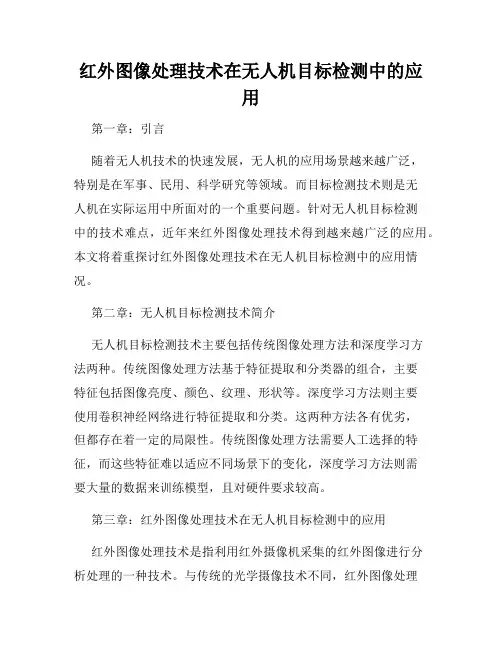 红外图像处理技术在无人机目标检测中的应用

第一章：引言

随着无人机技术的快速发展，无人机的应用场景越来越广泛，特别是在军事、民用、科学研究等领域。而目标检测技术则是无人机在实际运用中所面对的一个重要问题。针对无人机目标检测中的技术难点，近年来红外图像处理技术得到越来越广泛的应用。本文将着重探讨红外图像处理技术在无人机目标检测中的应用情况。

第二章：无人机目标检测技术简介

无人机目标检测技术主要包括传统图像处理方法和深度学习方法两种。传统图像处理方法基于特征提取和分类器的组合，主要特征包括图像亮度、颜色、纹理、形状等。深度学习方法则主要使用卷积神经网络进行特征提取和分类。这两种方法各有优劣，但都存在着一定的局限性。传统图像处理方法需要人工选择的特征，而这些特征难以适应不同场景下的变化，深度学习方法则需要大量的数据来训练模型，且对硬件要求较高。

第三章：红外图像处理技术在无人机目标检测中的应用

红外图像处理技术是指利用红外摄像机采集的红外图像进行分析处理的一种技术。与传统的光学摄像技术不同，红外图像处理